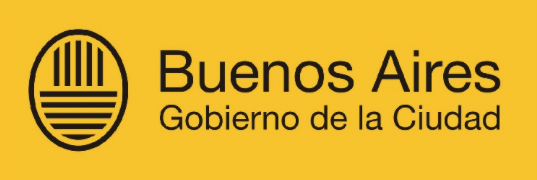 Buenos Aires
Gobierno de la Ciudad